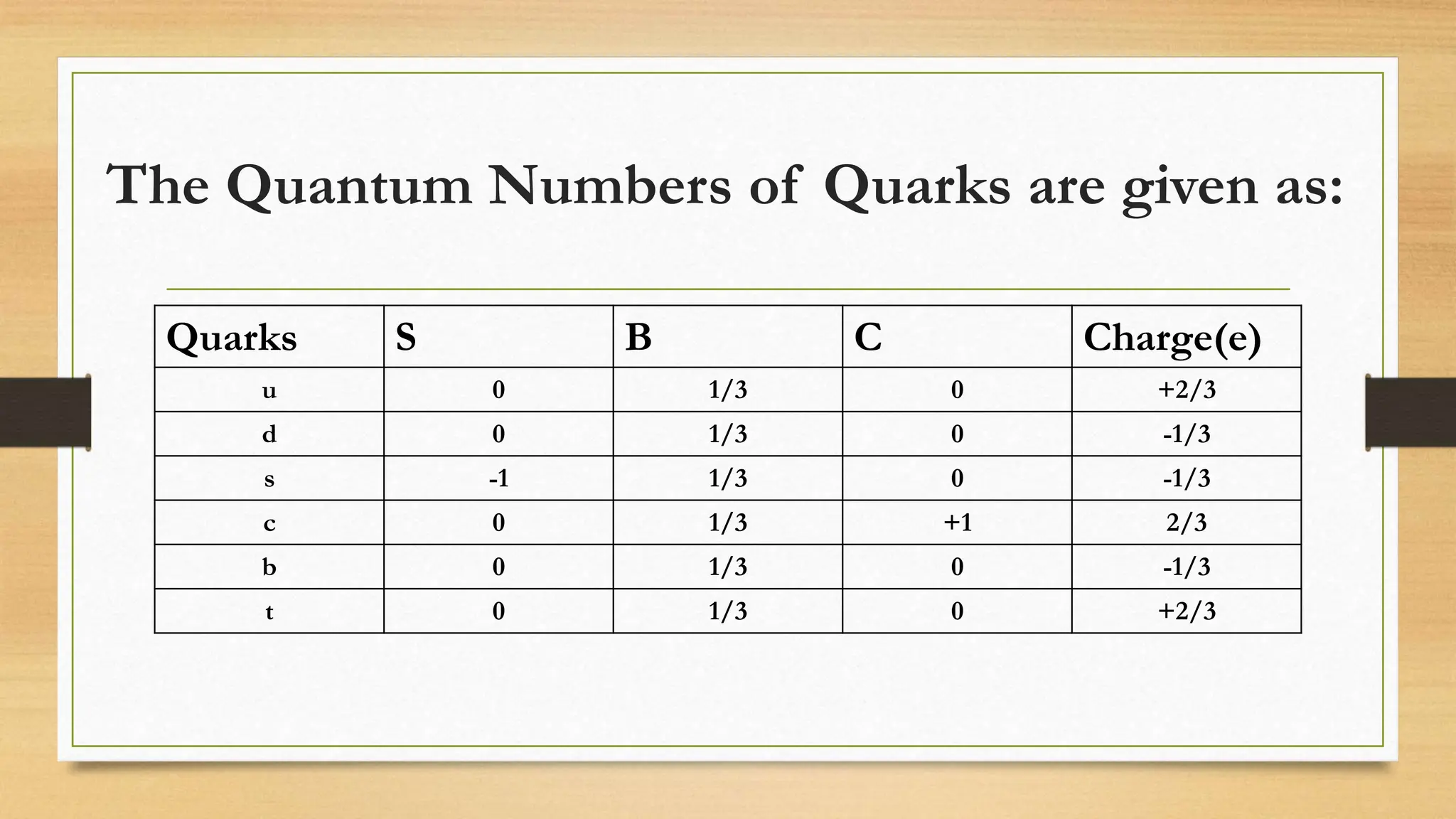 The Quantum Numbers of Quarks are given as:

| Quarks | S | B | C | Charge(e) |
|---|---|---|---|---|
| u | 0 | 1/3 | 0 | +2/3 |
| d | 0 | 1/3 | 0 | -1/3 |
| s | -1 | 1/3 | 0 | -1/3 |
| c | 0 | 1/3 | +1 | 2/3 |
| b | 0 | 1/3 | 0 | -1/3 |
| t | 0 | 1/3 | 0 | +2/3 |